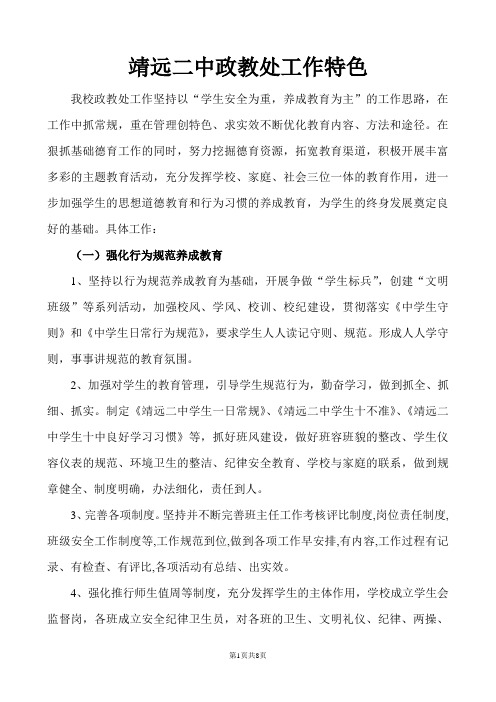 靖远二中政教处工作特色

我校政教处工作坚持以“学生安全为重，养成教育为主”的工作思路，在工作中抓常规，重在管理创特色、求实效不断优化教育内容、方法和途径。在狠抓基础德育工作的同时，努力挖掘德育资源，拓宽教育渠道，积极开展丰富多彩的主题教育活动，充分发挥学校、家庭、社会三位一体的教育作用，进一步加强学生的思想道德教育和行为习惯的养成教育，为学生的终身发展奠定良好的基础。具体工作：

（一）强化行为规范养成教育

1、坚持以行为规范养成教育为基础，开展争做“学生标兵”，创建“文明班级”等系列活动，加强校风、学风、校训、校纪建设，贯彻落实《中学生守则》和《中学生日常行为规范》，要求学生人人读记守则、规范。形成人人学守则，事事讲规范的教育氛围。

2、加强对学生的教育管理，引导学生规范行为，勤奋学习，做到抓全、抓细、抓实。制定《靖远二中学生一日常规》、《靖远二中学生十不准》、《靖远二中学生十中良好学习习惯》等，抓好班风建设，做好班容班貌的整改、学生仪容仪表的规范、环境卫生的整洁、纪律安全教育、学校与家庭的联系，做到规章健全、制度明确，办法细化，责任到人。

3、完善各项制度。坚持并不断完善班主任工作考核评比制度,岗位责任制度,班级安全工作制度等,工作规范到位,做到各项工作早安排,有内容,工作过程有记录、有检查、有评比,各项活动有总结、出实效。

4、强化推行师生值周等制度，充分发挥学生的主体作用，学校成立学生会监督岗，各班成立安全纪律卫生员，对各班的卫生、文明礼仪、纪律、两操、

第1页共8页